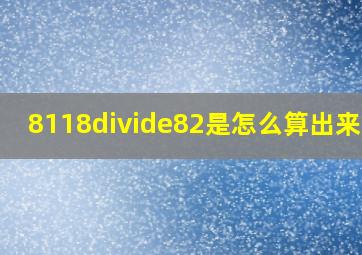 8118divide82是怎么算出来